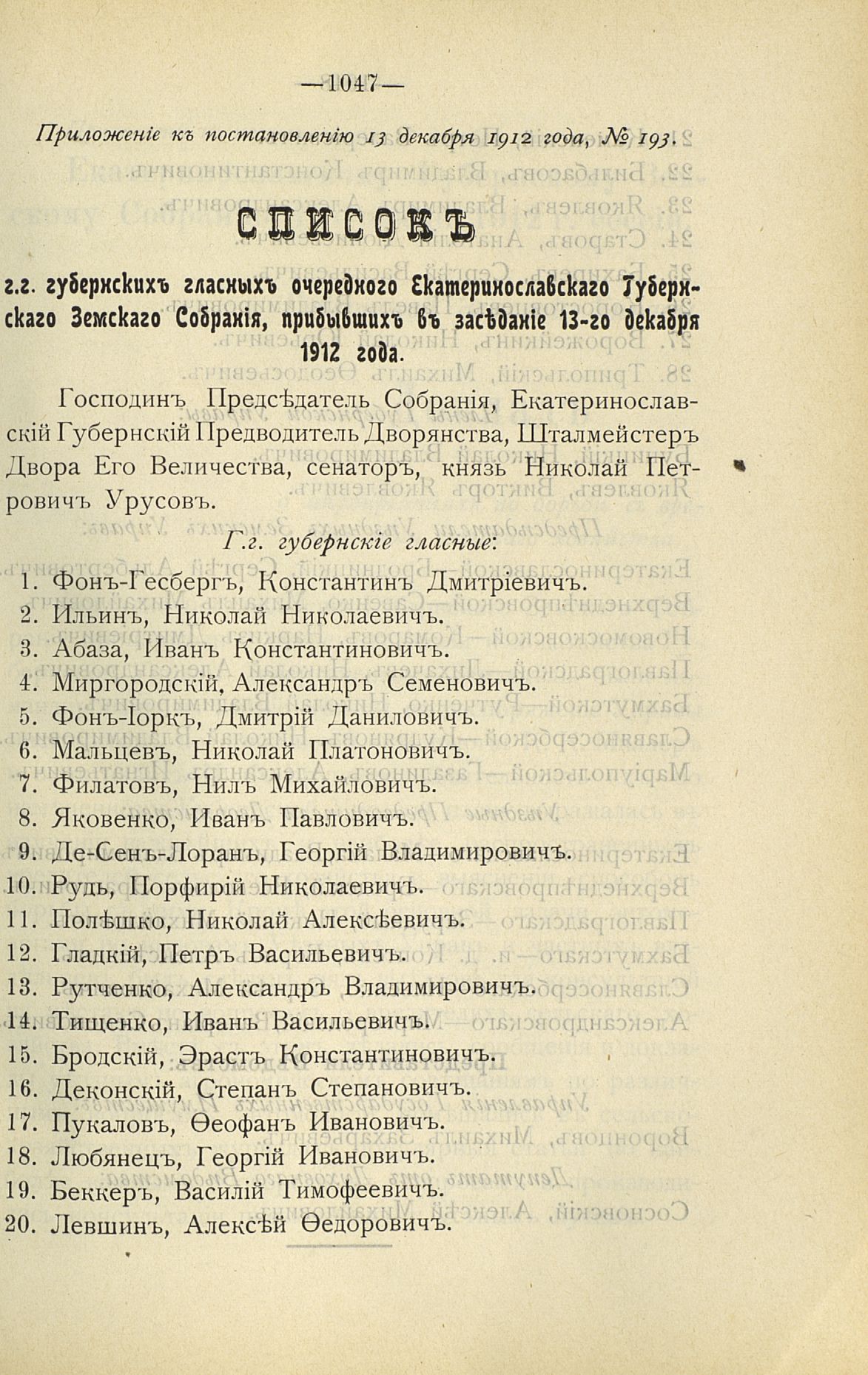 —1047—

Приложеніе къ постановленію 13 декабря 1912 года, № 193.

СПИСОКЪ

г.г. губернскихъ гласныхъ очередного Екатеринославскаго Губернскаго Земскаго Собранія, прибывшихъ въ засѣданіе 13-го декабря 1912 года.

Господинъ Предсѣдатель Собранія, Екатеринославскій Губернскій Предводитель Дворянства, Шталмейстеръ Двора Его Величества, сенаторъ, князь Николай Петровичъ Урусовъ.

Г.г. губернскіе гласные:

1. Фонъ-Гесбергъ, Константинъ Дмитріевичъ.
2. Ильинъ, Николай Николаевичъ.
3. Абаза, Иванъ Константиновичъ.
4. Миргородскій, Александръ Семеновичъ.
5. Фонъ-Іоркъ, Дмитрій Даниловичъ.
6. Мальцевъ, Николай Платоновичъ.
7. Филатовъ, Нилъ Михайловичъ.
8. Яковенко, Иванъ Павловичъ.
9. Де-Сенъ-Лоранъ, Георгій Владимировичъ.
10. Рудь, Порфирій Николаевичъ.
11. Полѣшко, Николай Алексѣевичъ.
12. Гладкій, Петръ Васильевичъ.
13. Рутченко, Александръ Владимировичъ.
14. Тищенко, Иванъ Васильевичъ.
15. Бродскій, Эрастъ Константиновичъ.
16. Деконскій, Степанъ Степановичъ.
17. Пукаловъ, Ѳеофанъ Ивановичъ.
18. Любянецъ, Георгій Ивановичъ.
19. Беккеръ, Василій Тимофеевичъ.
20. Левшинъ, Алексѣй Ѳедоровичъ.